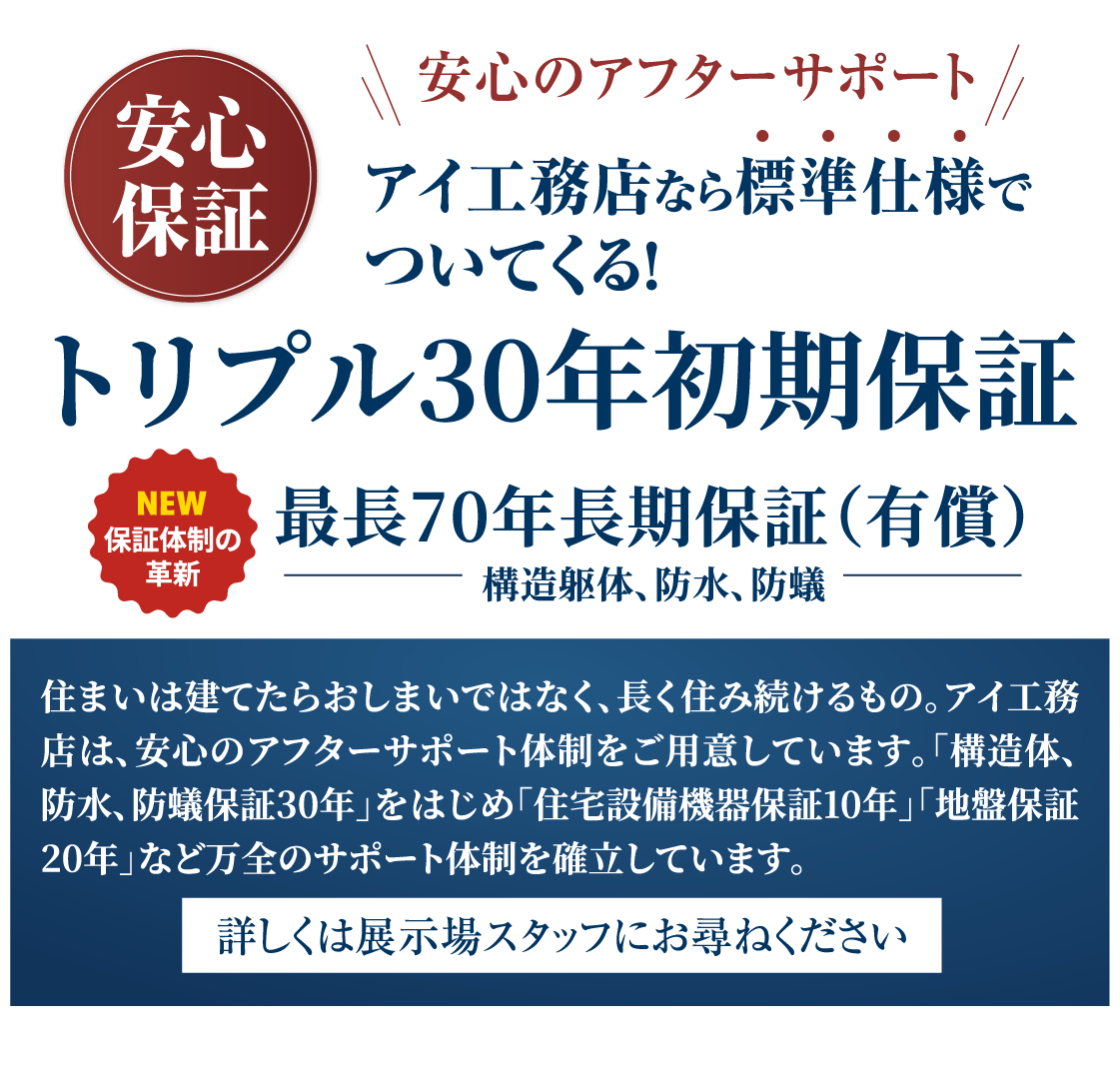 安心保証

安心のアフターサポート

アイ工務店なら標準仕様でついてくる!

トリプル30年初期保証

NEW
保証体制の革新

最長70年長期保証（有償）

構造躯体、防水、防蟻

住まいは建てたらおしまいではなく、長く住み続けるもの。アイ工務店は、安心のアフターサポート体制をご用意しています。「構造体、防水、防蟻保証30年」をはじめ「住宅設備機器保証10年」「地盤保証20年」など万全のサポート体制を確立しています。

詳しくは展示場スタッフにお尋ねください